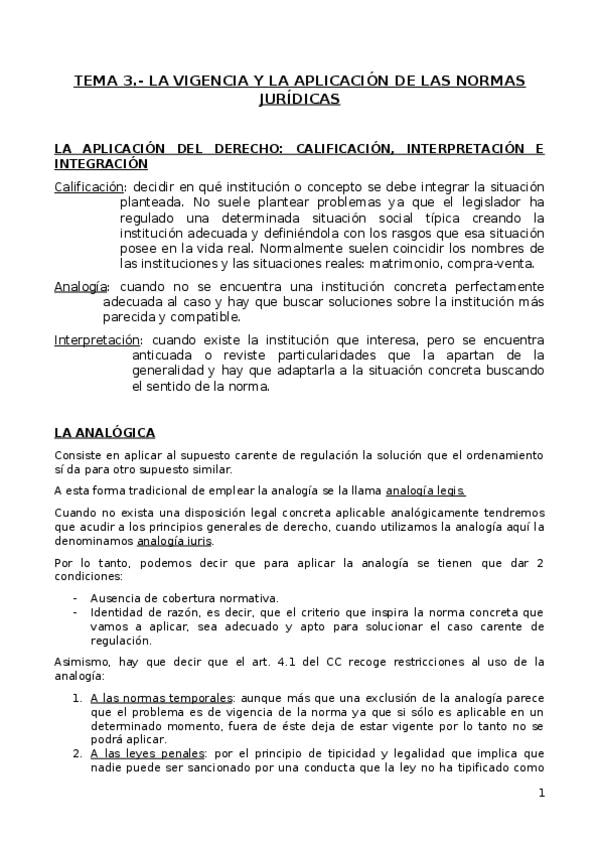 TEMA 3.- LA VIGENCIA Y LA APLICACIÓN DE LAS NORMAS JURÍDICAS

LA APLICACIÓN DEL DERECHO: CALIFICACIÓN, INTERPRETACIÓN E INTEGRACIÓN

Calificación: decidir en qué institución o concepto se debe integrar la situación planteada. No suele plantear problemas ya que el legislador ha regulado una determinada situación social típica creando la institución adecuada y definiéndola con los rasgos que esa situación posee en la vida real. Normalmente suelen coincidir los nombres de las instituciones y las situaciones reales: matrimonio, compra-venta.

Analogía: cuando no se encuentra una institución concreta perfectamente adecuada al caso y hay que buscar soluciones sobre la institución más parecida y compatible.

Interpretación: cuando existe la institución que interesa, pero se encuentra anticuada o reviste particularidades que la apartan de la generalidad y hay que adaptarla a la situación concreta buscando el sentido de la norma.

LA ANALÓGICA

Consiste en aplicar al supuesto carente de regulación la solución que el ordenamiento sí da para otro supuesto similar.

A esta forma tradicional de emplear la analogía se la llama analogía legis.

Cuando no exista una disposición legal concreta aplicable analógicamente tendremos que acudir a los principios generales de derecho, cuando utilizamos la analogía aquí la denominamos analogía iuris.

Por lo tanto, podemos decir que para aplicar la analogía se tienen que dar 2 condiciones:

- Ausencia de cobertura normativa.
- Identidad de razón, es decir, que el criterio que inspira la norma concreta que vamos a aplicar, sea adecuado y apto para solucionar el caso carente de regulación.

Asimismo, hay que decir que el art. 4.1 del CC recoge restricciones al uso de la analogía:

1. A las normas temporales: aunque más que una exclusión de la analogía parece que el problema es de vigencia de la norma ya que si sólo es aplicable en un determinado momento, fuera de éste deja de estar vigente por lo tanto no se podrá aplicar.
2. A las leyes penales: por el principio de tipicidad y legalidad que implica que nadie puede ser sancionado por una conducta que la ley no ha tipificado como

1